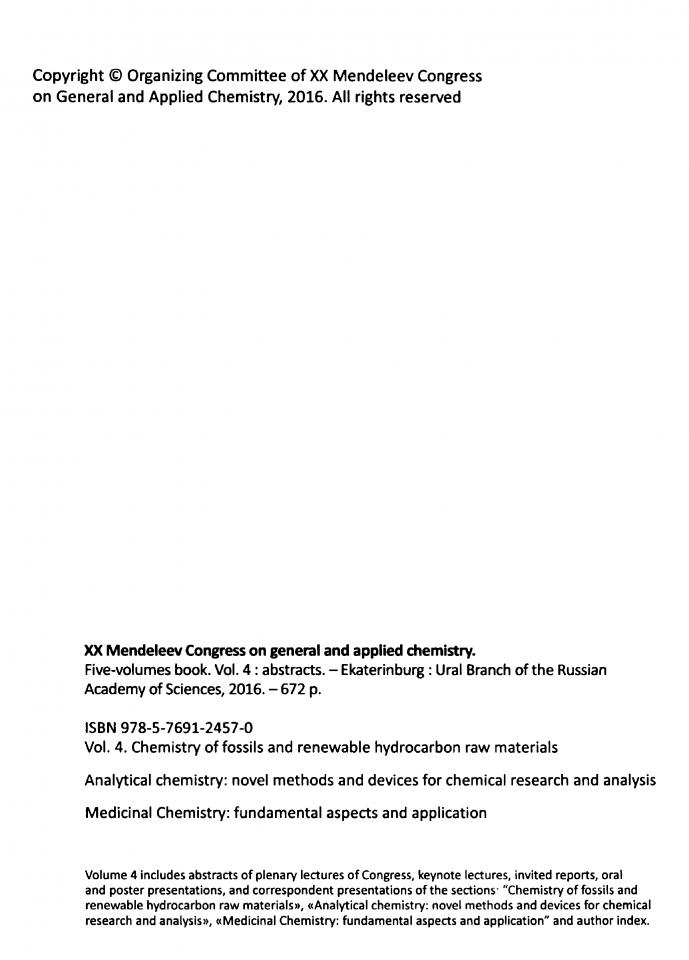 Copyright © Organizing Committee of XX Mendeleev Congress on General and Applied Chemistry, 2016. All rights reserved

XX Mendeleev Congress on general and applied chemistry.
Five-volumes book. Vol. 4 : abstracts. – Ekaterinburg : Ural Branch of the Russian Academy of Sciences, 2016. – 672 p.

ISBN 978-5-7691-2457-0
Vol. 4. Chemistry of fossils and renewable hydrocarbon raw materials

Analytical chemistry: novel methods and devices for chemical research and analysis

Medicinal Chemistry: fundamental aspects and application

Volume 4 includes abstracts of plenary lectures of Congress, keynote lectures, invited reports, oral and poster presentations, and correspondent presentations of the sections· "Chemistry of fossils and renewable hydrocarbon raw materials», «Analytical chemistry: novel methods and devices for chemical research and analysis», «Medicinal Chemistry: fundamental aspects and application" and author index.